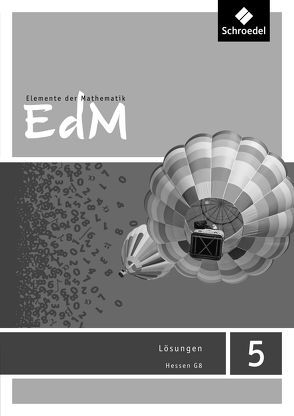 Schroedel

Elemente der Mathematik
EdM

Lösungen
Hessen G8

5